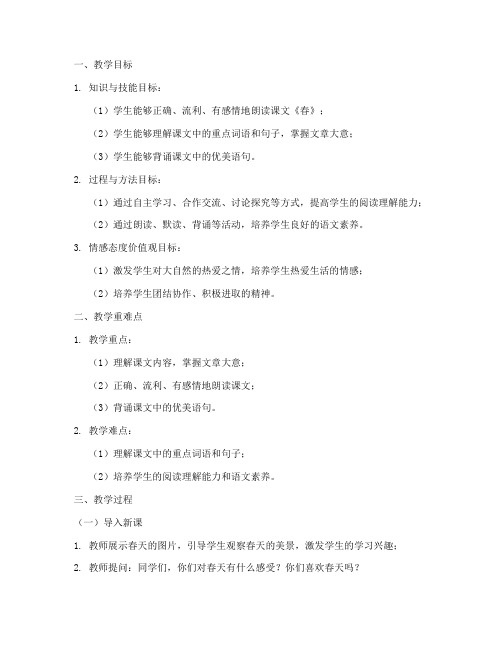 一、教学目标

1. 知识与技能目标：

（1）学生能够正确、流利、有感情地朗读课文《春》；

（2）学生能够理解课文中的重点词语和句子，掌握文章大意；

（3）学生能够背诵课文中的优美语句。

2. 过程与方法目标：

（1）通过自主学习、合作交流、讨论探究等方式，提高学生的阅读理解能力；

（2）通过朗读、默读、背诵等活动，培养学生良好的语文素养。

3. 情感态度价值观目标：

（1）激发学生对大自然的热爱之情，培养学生热爱生活的情感；

（2）培养学生团结协作、积极进取的精神。

二、教学重难点

1. 教学重点：

（1）理解课文内容，掌握文章大意；

（2）正确、流利、有感情地朗读课文；

（3）背诵课文中的优美语句。

2. 教学难点：

（1）理解课文中的重点词语和句子；

（2）培养学生的阅读理解能力和语文素养。

三、教学过程

（一）导入新课

1. 教师展示春天的图片，引导学生观察春天的美景，激发学生的学习兴趣；

2. 教师提问：同学们，你们对春天有什么感受？你们喜欢春天吗？